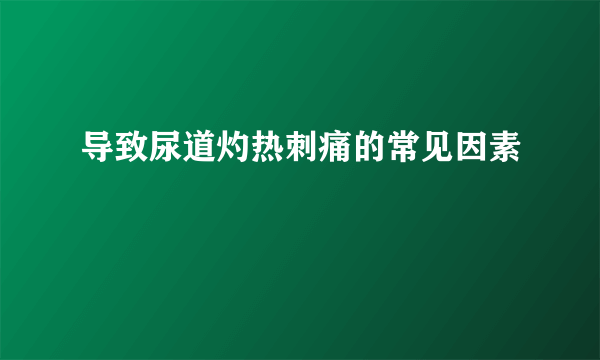 导致尿道灼热刺痛的常见因素